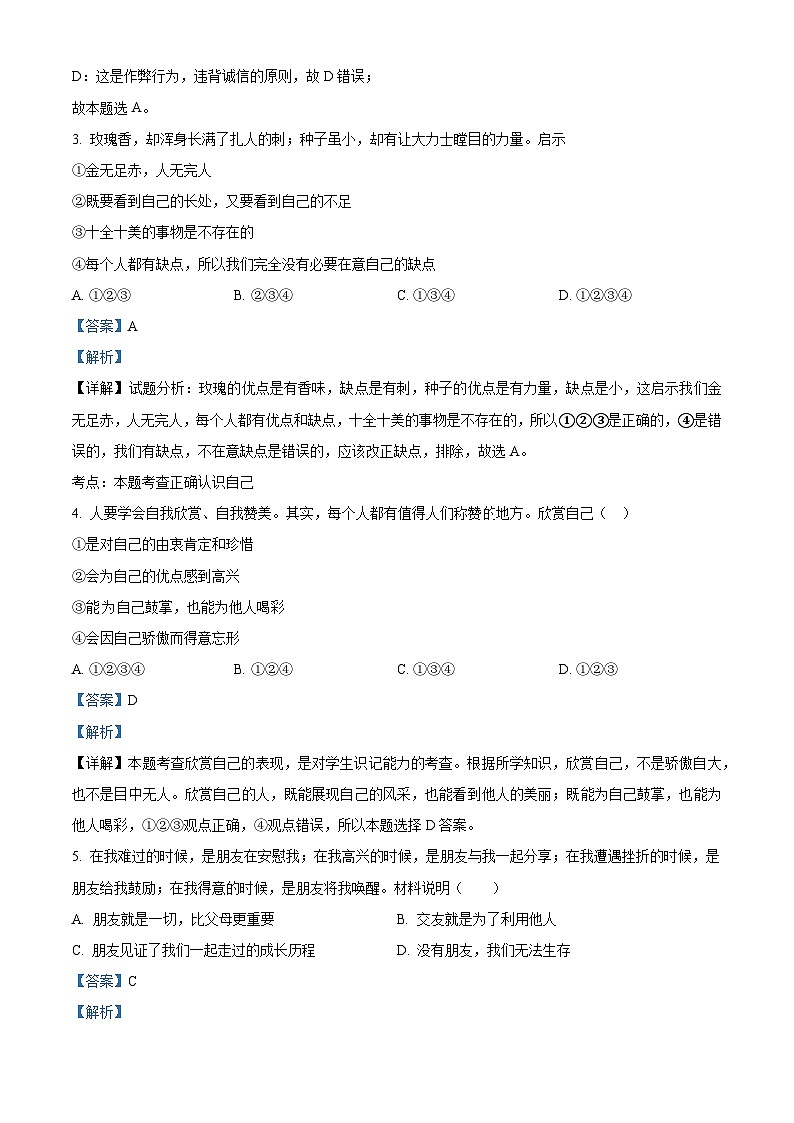 D：这是作弊行为，违背诚信的原则，故 D 错误；

故本题选 A。

3. 玫瑰香，却浑身长满了扎人的刺；种子虽小，却有让大力士瞠目的力量。启示

①金无足赤，人无完人

②既要看到自己的长处，又要看到自己的不足

③十全十美的事物是不存在的

④每个人都有缺点，所以我们完全没有必要在意自己的缺点

A. ①②③　　B. ②③④　　C. ①③④　　D. ①②③④

【答案】A

【解析】

【详解】试题分析：玫瑰的优点是有香味，缺点是有刺，种子的优点是有力量，缺点是小，这启示我们金无足赤，人无完人，每个人都有优点和缺点，十全十美的事物是不存在的，所以①②③是正确的，④是错误的，我们有缺点，不在意缺点是错误的，应该改正缺点，排除，故选 A。

考点：本题考查正确认识自己

4. 人要学会自我欣赏、自我赞美。其实，每个人都有值得人们称赞的地方。欣赏自己（　）

①是对自己的由衷肯定和珍惜

②会为自己的优点感到高兴

③能为自己鼓掌，也能为他人喝彩

④会因自己骄傲而得意忘形

A. ①②③④　　B. ①②④　　C. ①③④　　D. ①②③

【答案】D

【解析】

【详解】本题考查欣赏自己的表现，是对学生识记能力的考查。根据所学知识，欣赏自己，不是骄傲自大，也不是目中无人。欣赏自己的人，既能展现自己的风采，也能看到他人的美丽；既能为自己鼓掌，也能为他人喝彩，①②③观点正确，④观点错误，所以本题选择 D 答案。

5. 在我难过的时候，是朋友在安慰我；在我高兴的时候，是朋友与我一起分享；在我遭遇挫折的时候，是朋友给我鼓励；在我得意的时候，是朋友将我唤醒。材料说明（　　）

A. 朋友就是一切，比父母更重要　　B. 交友就是为了利用他人

C. 朋友见证了我们一起走过的成长历程　　D. 没有朋友，我们无法生存

【答案】C

【解析】